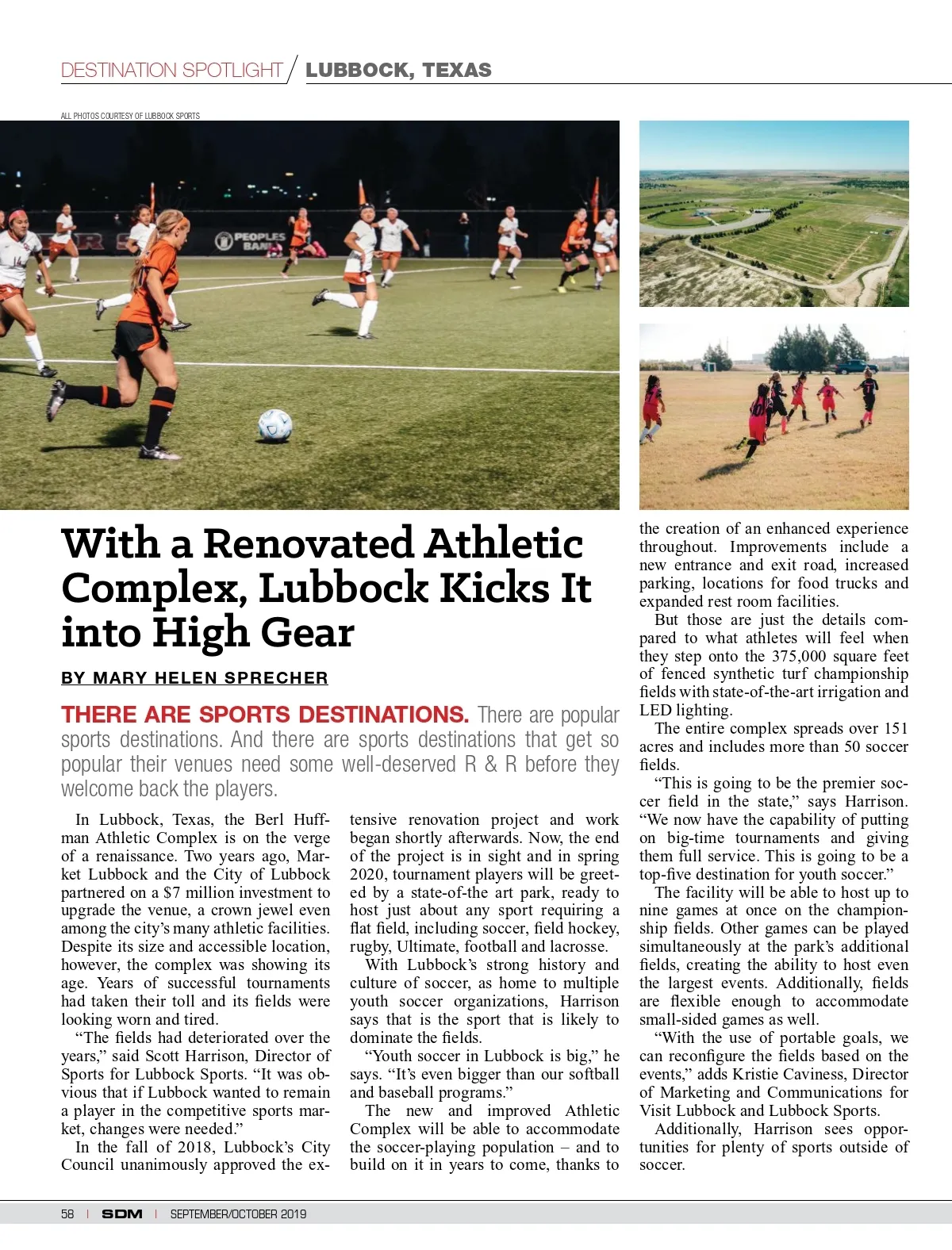 DESTINATION SPOTLIGHT / LUBBOCK, TEXAS

ALL PHOTOS COURTESY OF LUBBOCK SPORTS

PEOPLES BAN

With a Renovated Athletic Complex, Lubbock Kicks It into High Gear

BY MARY HELEN SPRECHER

THERE ARE SPORTS DESTINATIONS. There are popular sports destinations. And there are sports destinations that get so popular their venues need some well-deserved R & R before they welcome back the players.

In Lubbock, Texas, the Berl Huffman Athletic Complex is on the verge of a renaissance. Two years ago, Market Lubbock and the City of Lubbock partnered on a $7 million investment to upgrade the venue, a crown jewel even among the city's many athletic facilities. Despite its size and accessible location, however, the complex was showing its age. Years of successful tournaments had taken their toll and its fields were looking worn and tired.

"The fields had deteriorated over the years," said Scott Harrison, Director of Sports for Lubbock Sports. "It was obvious that if Lubbock wanted to remain a player in the competitive sports market, changes were needed."

In the fall of 2018, Lubbock's City Council unanimously approved the extensive renovation project and work began shortly afterwards. Now, the end of the project is in sight and in spring 2020, tournament players will be greeted by a state-of-the art park, ready to host just about any sport requiring a flat field, including soccer, field hockey, rugby, Ultimate, football and lacrosse.

With Lubbock's strong history and culture of soccer, as home to multiple youth soccer organizations, Harrison says that is the sport that is likely to dominate the fields.

"Youth soccer in Lubbock is big," he says. "It's even bigger than our softball and baseball programs."

The new and improved Athletic Complex will be able to accommodate the soccer-playing population – and to build on it in years to come, thanks to the creation of an enhanced experience throughout. Improvements include a new entrance and exit road, increased parking, locations for food trucks and expanded rest room facilities.

But those are just the details compared to what athletes will feel when they step onto the 375,000 square feet of fenced synthetic turf championship fields with state-of-the-art irrigation and LED lighting.

The entire complex spreads over 151 acres and includes more than 50 soccer fields.

"This is going to be the premier soccer field in the state," says Harrison. "We now have the capability of putting on big-time tournaments and giving them full service. This is going to be a top-five destination for youth soccer."

The facility will be able to host up to nine games at once on the championship fields. Other games can be played simultaneously at the park's additional fields, creating the ability to host even the largest events. Additionally, fields are flexible enough to accommodate small-sided games as well.

"With the use of portable goals, we can reconfigure the fields based on the events," adds Kristie Caviness, Director of Marketing and Communications for Visit Lubbock and Lubbock Sports.

Additionally, Harrison sees opportunities for plenty of sports outside of soccer.

58 | SDM | SEPTEMBER/OCTOBER 2019